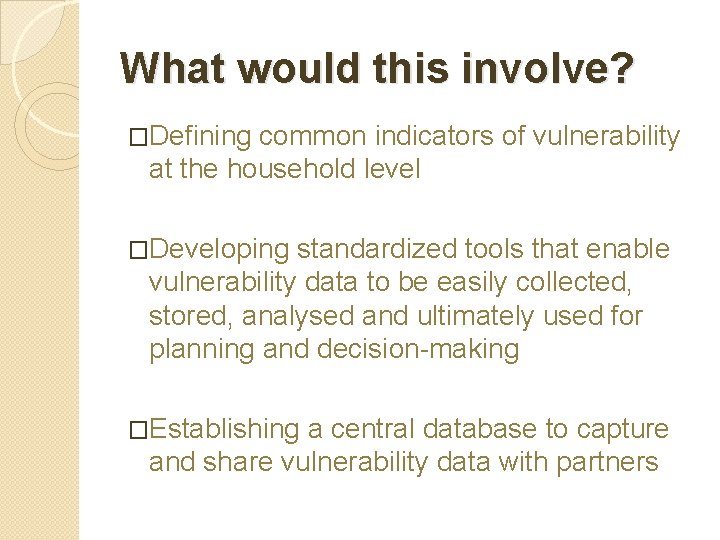 What would this involve?

□Defining common indicators of vulnerability at the household level

□Developing standardized tools that enable vulnerability data to be easily collected, stored, analysed and ultimately used for planning and decision-making

□Establishing a central database to capture and share vulnerability data with partners